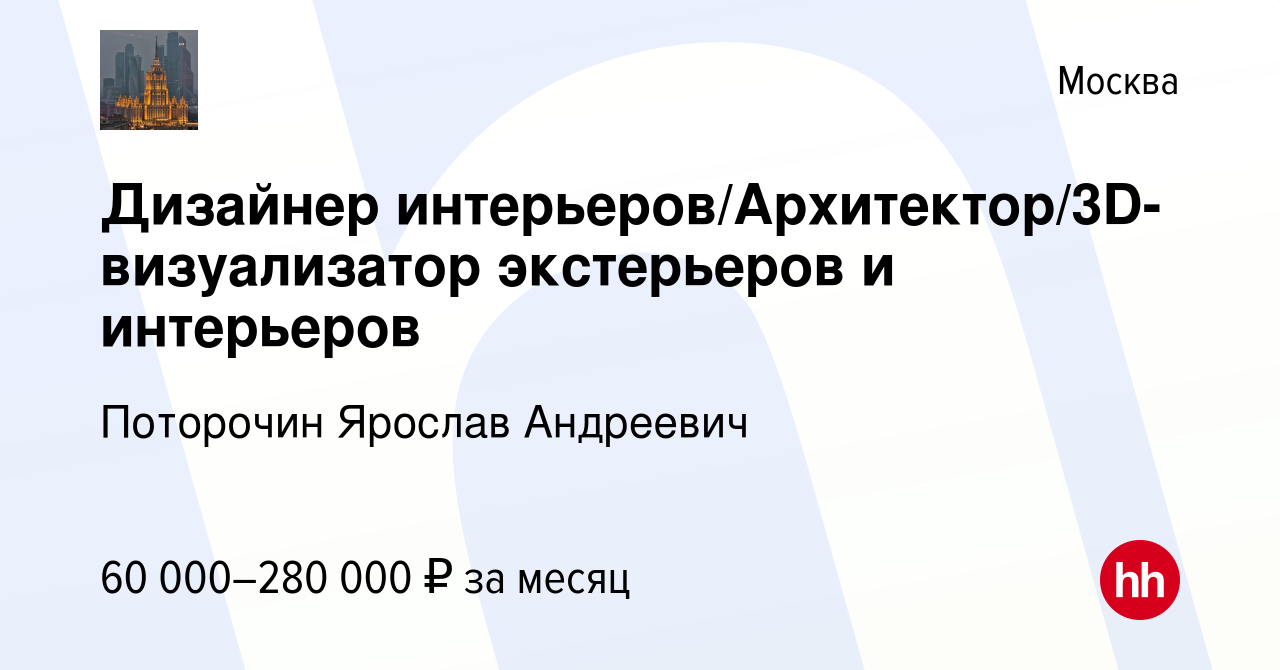 Москва

Дизайнер интерьеров/Архитектор/3D-визуализатор экстерьеров и интерьеров

Поторочин Ярослав Андреевич

60 000–280 000 ₽ за месяц

hh